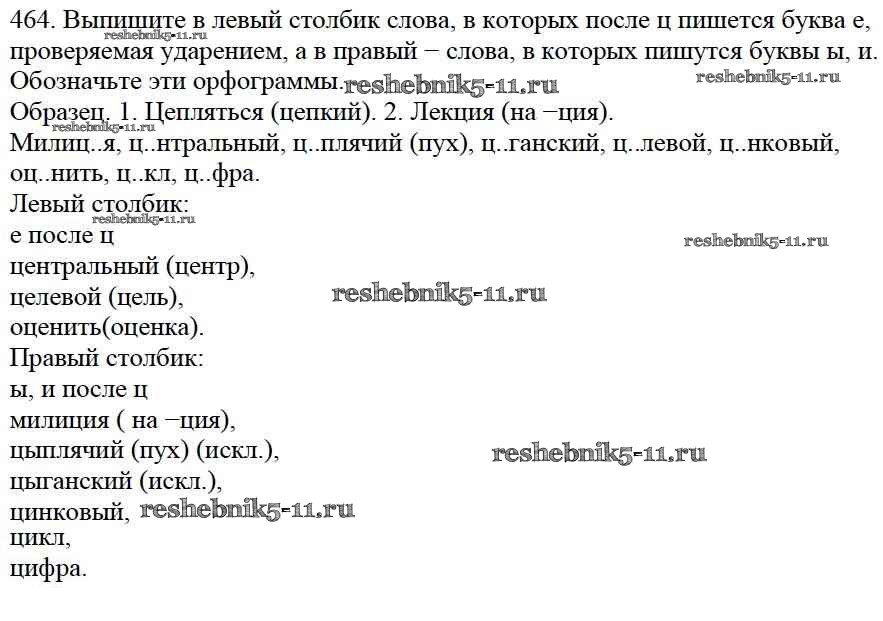 464. Выпишите в левый столбик слова, в которых после ц пишется буква е, проверяемая ударением, а в правый − слова, в которых пишутся буквы ы, и. Обозначьте эти орфограммы.

reshebnik5-11.ru
reshebnik5-11.ru
reshebnik5-11.ru

Образец. 1. Цепляться (цепкий). 2. Лекция (на −ция).

reshebnik5-11.ru

Милиц..я, ц..нтральный, ц..плячий (пух), ц..ганский, ц..левой, ц..нковый, оц..нить, ц..кл, ц..фра.

Левый столбик:

reshebnik5-11.ru

е после ц

reshebnik5-11.ru

центральный (центр),
целевой (цель),

reshebnik5-11.ru

оценить(оценка).

Правый столбик:
ы, и после ц
милиция ( на −ция),
цыплячий (пух) (искл.),

reshebnik5-11.ru

цыганский (искл.),
цинковый,

reshebnik5-11.ru

цикл,
цифра.